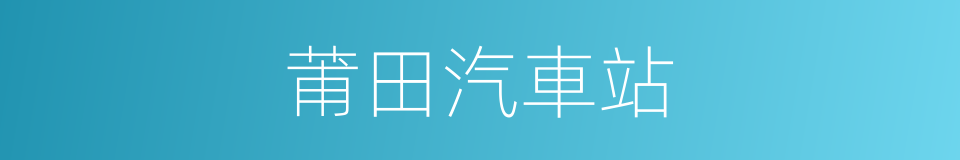 莆田汽車站